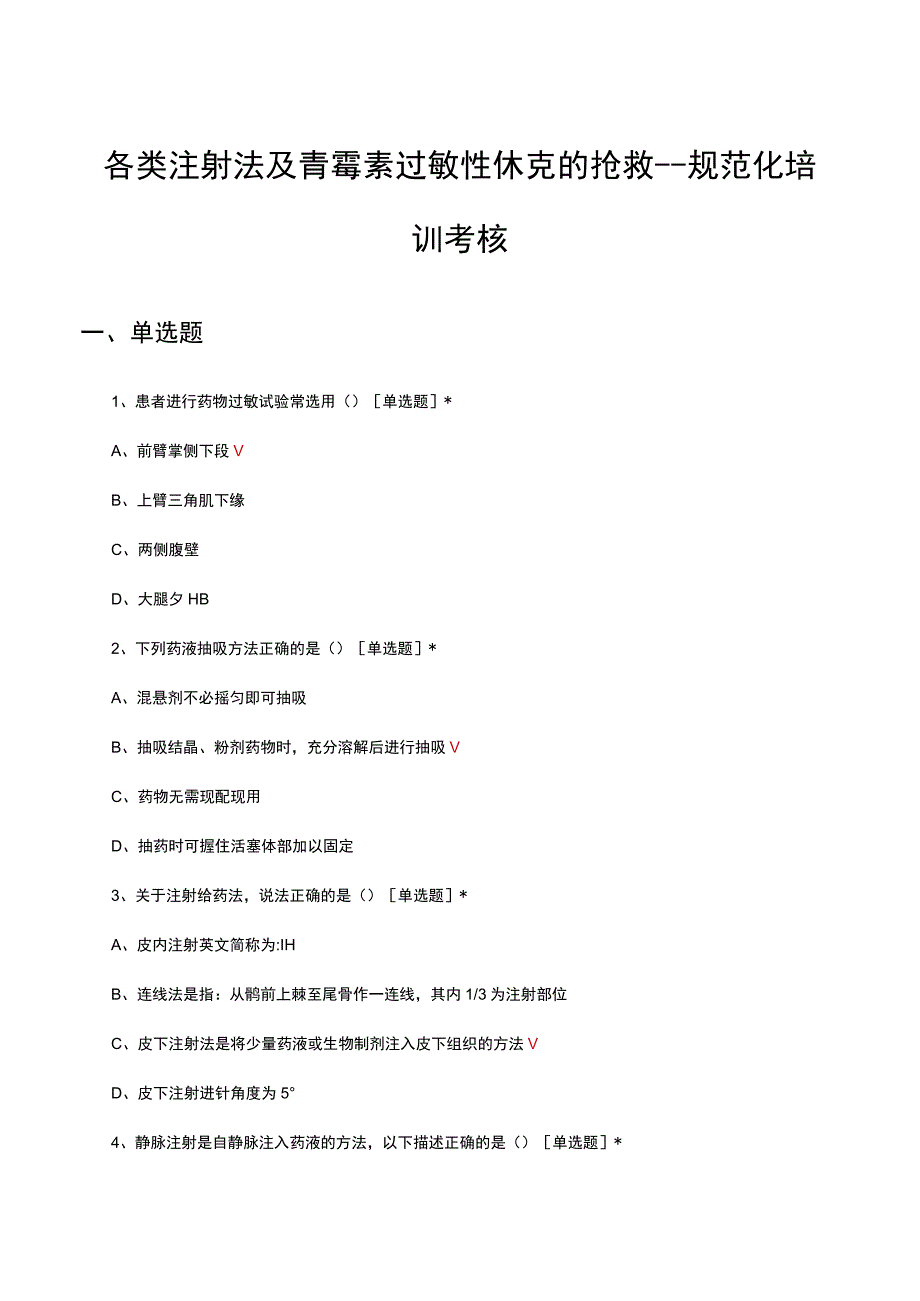 各类注射法及青霉素过敏性休克的抢救--规范化培训考核

一、单选题

1、患者进行药物过敏试验常选用（）［单选题］*

A、前臂掌侧下段 V

B、上臂三角肌下缘

C、两侧腹壁

D、大腿夕 HB

2、下列药液抽吸方法正确的是（）［单选题］*

A、混悬剂不必摇匀即可抽吸

B、抽吸结晶、粉剂药物时，充分溶解后进行抽吸 V

C、药物无需现配现用

D、抽药时可握住活塞体部加以固定

3、关于注射给药法，说法正确的是（）［单选题］*

A、皮内注射英文简称为:IH

B、连线法是指：从鹘前上棘至尾骨作一连线，其内 1/3 为注射部位

C、皮下注射法是将少量药液或生物制剂注入皮下组织的方法 V

D、皮下注射进针角度为 5°

4、静脉注射是自静脉注入药液的方法，以下描述正确的是（）［单选题］*